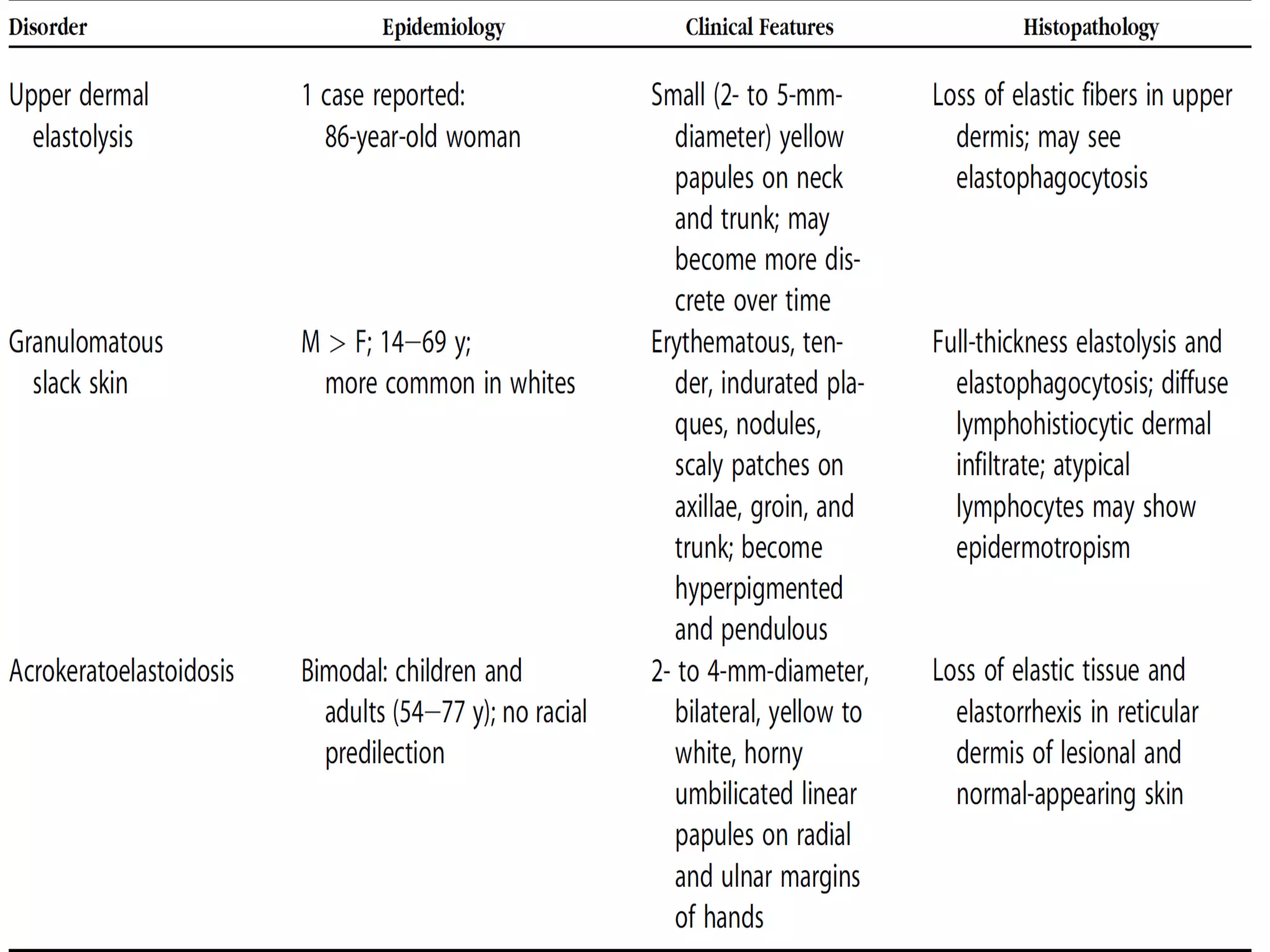 | Disorder | Epidemiology | Clinical Features | Histopathology |
|---|---|---|---|
| Upper dermal elastolysis | 1 case reported: 86-year-old woman | Small (2- to 5-mm-diameter) yellow papules on neck and trunk; may become more discrete over time | Loss of elastic fibers in upper dermis; may see elastophagocytosis |
| Granulomatous slack skin | M > F; 14–69 y; more common in whites | Erythematous, tender, indurated plaques, nodules, scaly patches on axillae, groin, and trunk; become hyperpigmented and pendulous | Full-thickness elastolysis and elastophagocytosis; diffuse lymphohistiocytic dermal infiltrate; atypical lymphocytes may show epidermotropism |
| Acrokeratoelastoidosis | Bimodal: children and adults (54–77 y); no racial predilection | 2- to 4-mm-diameter, bilateral, yellow to white, horny umbilicated linear papules on radial and ulnar margins of hands | Loss of elastic tissue and elastorrhexis in reticular dermis of lesional and normal-appearing skin |